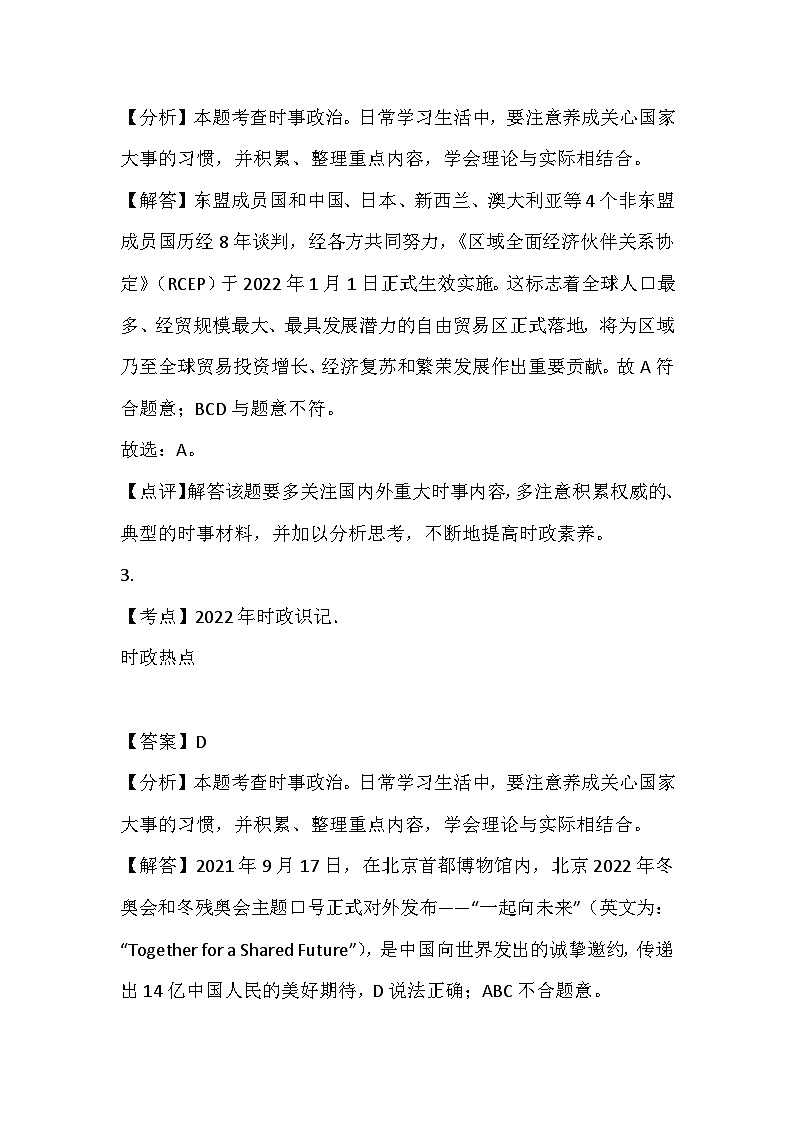 【分析】本题考查时事政治。日常学习生活中，要注意养成关心国家大事的习惯，并积累、整理重点内容，学会理论与实际相结合。

【解答】东盟成员国和中国、日本、新西兰、澳大利亚等4个非东盟成员国历经8年谈判，经各方共同努力，《区域全面经济伙伴关系协定》（RCEP）于2022年1月1日正式生效实施。这标志着全球人口最多、经贸规模最大、最具发展潜力的自由贸易区正式落地，将为区域乃至全球贸易投资增长、经济复苏和繁荣发展作出重要贡献。故A符合题意；BCD与题意不符。

故选：A。

【点评】解答该题要多关注国内外重大时事内容，多注意积累权威的、典型的时事材料，并加以分析思考，不断地提高时政素养。

3.

【考点】2022年时政识记.

时政热点

【答案】D

【分析】本题考查时事政治。日常学习生活中，要注意养成关心国家大事的习惯，并积累、整理重点内容，学会理论与实际相结合。

【解答】2021年9月17日，在北京首都博物馆内，北京2022年冬奥会和冬残奥会主题口号正式对外发布——“一起向未来”（英文为：“Together for a Shared Future”），是中国向世界发出的诚挚邀约，传递出14亿中国人民的美好期待，D说法正确；ABC不合题意。